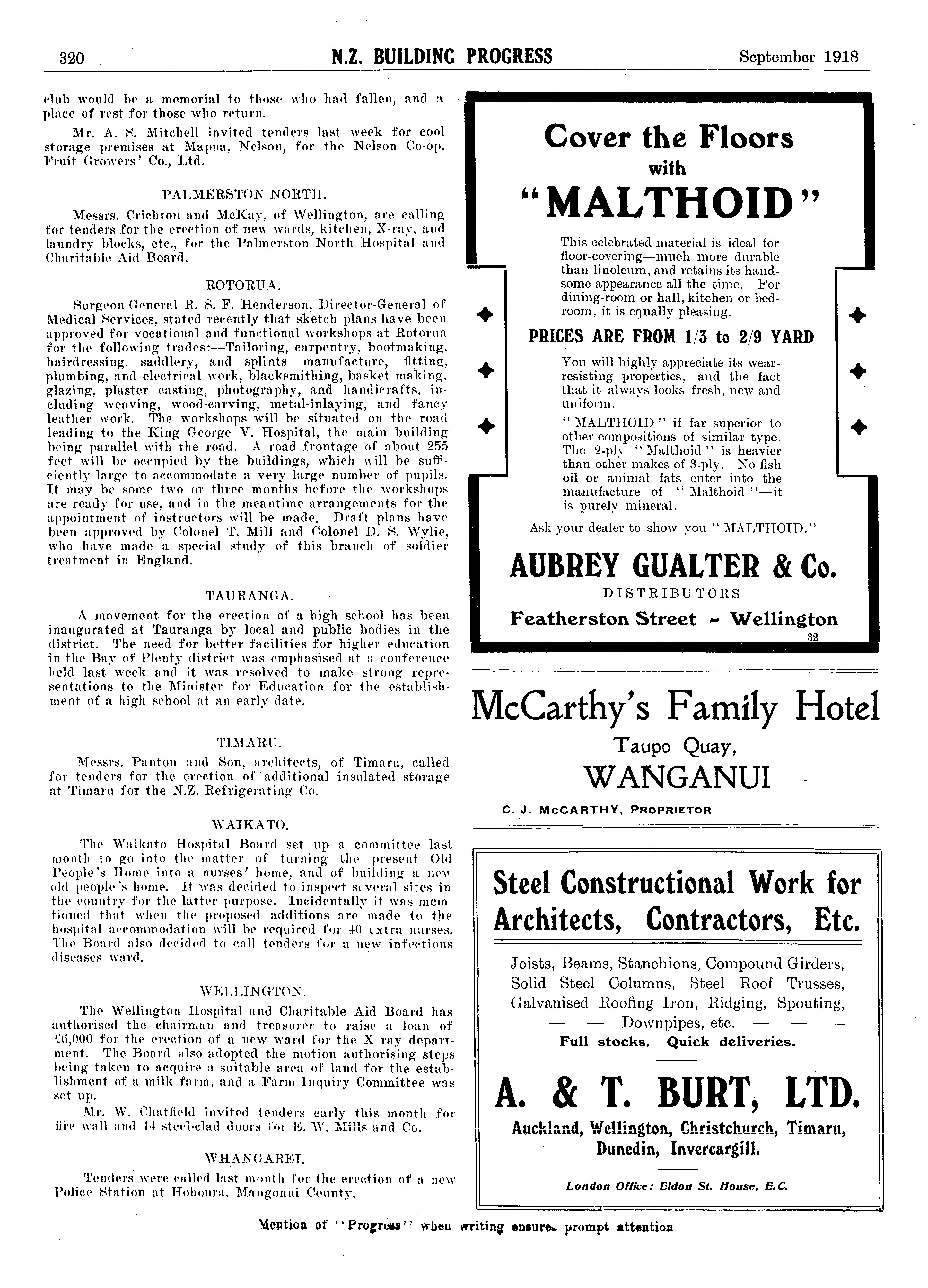 320 N.Z. BUILDING PROGRESS September 1918

club would be a memorial to those who had fallen, and a place of rest for those who return.

Mr. A. S. Mitchell invited tenders last week for cool storage premises at Mapua, Nelson, for the Nelson Co-op. Fruit Growers' Co., Ltd.

PALMERSTON NORTH.

Messrs. Crichton and McKay, of Wellington, are calling for tenders for the erection of new wards, kitchen, X-ray, and laundry blocks, etc., for the Palmerston North Hospital and Charitable Aid Board.

ROTORUA.

Surgeon-General R. S. F. Henderson, Director-General of Medical Services, stated recently that sketch plans have been approved for vocational and functional workshops at Rotorua for the following trades:—Tailoring, carpentry, bootmaking, hairdressing, saddlery, and splints manufacture, fitting, plumbing, and electrical work, blacksmithing, basket making, glazing, plaster casting, photography, and handicrafts, including weaving, wood-carving, metal-inlaying, and fancy leather work. The workshops will be situated on the road leading to the King George V. Hospital, the main building being parallel with the road. A road frontage of about 255 feet will be occupied by the buildings, which will be sufficiently large to accommodate a very large number of pupils. It may be some two or three months before the workshops are ready for use, and in the meantime arrangements for the appointment of instructors will be made. Draft plans have been approved by Colonel T. Mill and Colonel D. S. Wylie, who have made a special study of this branch of soldier treatment in England.

TAURANGA.

A movement for the erection of a high school has been inaugurated at Tauranga by local and public bodies in the district. The need for better facilities for higher education in the Bay of Plenty district was emphasised at a conference held last week and it was resolved to make strong representations to the Minister for Education for the establishment of a high school at an early date.

TIMARU.

Messrs. Panton and Son, architects, of Timaru, called for tenders for the erection of additional insulated storage at Timaru for the N.Z. Refrigerating Co.

WAIKATO.

The Waikato Hospital Board set up a committee last month to go into the matter of turning the present Old People's Home into a nurses' home, and of building a new old people's home. It was decided to inspect several sites in the country for the latter purpose. Incidentally it was mentioned that when the proposed additions are made to the hospital accommodation will be required for 40 extra nurses. The Board also decided to call tenders for a new infectious diseases ward.

WELLINGTON.

The Wellington Hospital and Charitable Aid Board has authorised the chairman and treasurer to raise a loan of £6,000 for the erection of a new ward for the X ray department. The Board also adopted the motion authorising steps being taken to acquire a suitable area of land for the establishment of a milk farm, and a Farm Inquiry Committee was set up.

Mr. W. Chatfield invited tenders early this month for fire wall and 14 steel-clad doors for E. W. Mills and Co.

WHANGAREI.

Tenders were called last month for the erection of a new Police Station at Hohoura, Mangonui County.

Cover the Floors with "MALTHOID"

This celebrated material is ideal for floor-covering—much more durable than linoleum, and retains its handsome appearance all the time. For dining-room or hall, kitchen or bedroom, it is equally pleasing.

PRICES ARE FROM 1/3 to 2/9 YARD

You will highly appreciate its wear-resisting properties, and the fact that it always looks fresh, new and uniform.

"MALTHOID" if far superior to other compositions of similar type. The 2-ply "Malthoid" is heavier than other makes of 3-ply. No fish oil or animal fats enter into the manufacture of "Malthoid"—it is purely mineral.

Ask your dealer to show you "MALTHOID."

AUBREY GUALTER & Co.
DISTRIBUTORS
Featherston Street - Wellington
32

McCarthy's Family Hotel
Taupo Quay,
WANGANUI
C. J. McCARTHY, PROPRIETOR

Steel Constructional Work for Architects, Contractors, Etc.

Joists, Beams, Stanchions, Compound Girders, Solid Steel Columns, Steel Roof Trusses, Galvanised Roofing Iron, Ridging, Spouting, — — — Downpipes, etc. — — —
Full stocks. Quick deliveries.

A. & T. BURT, LTD.
Auckland, Wellington, Christchurch, Timaru, Dunedin, Invercargill.
London Office: Eldon St. House, E.C.

Mention of "Progress" when writing ensures prompt attention